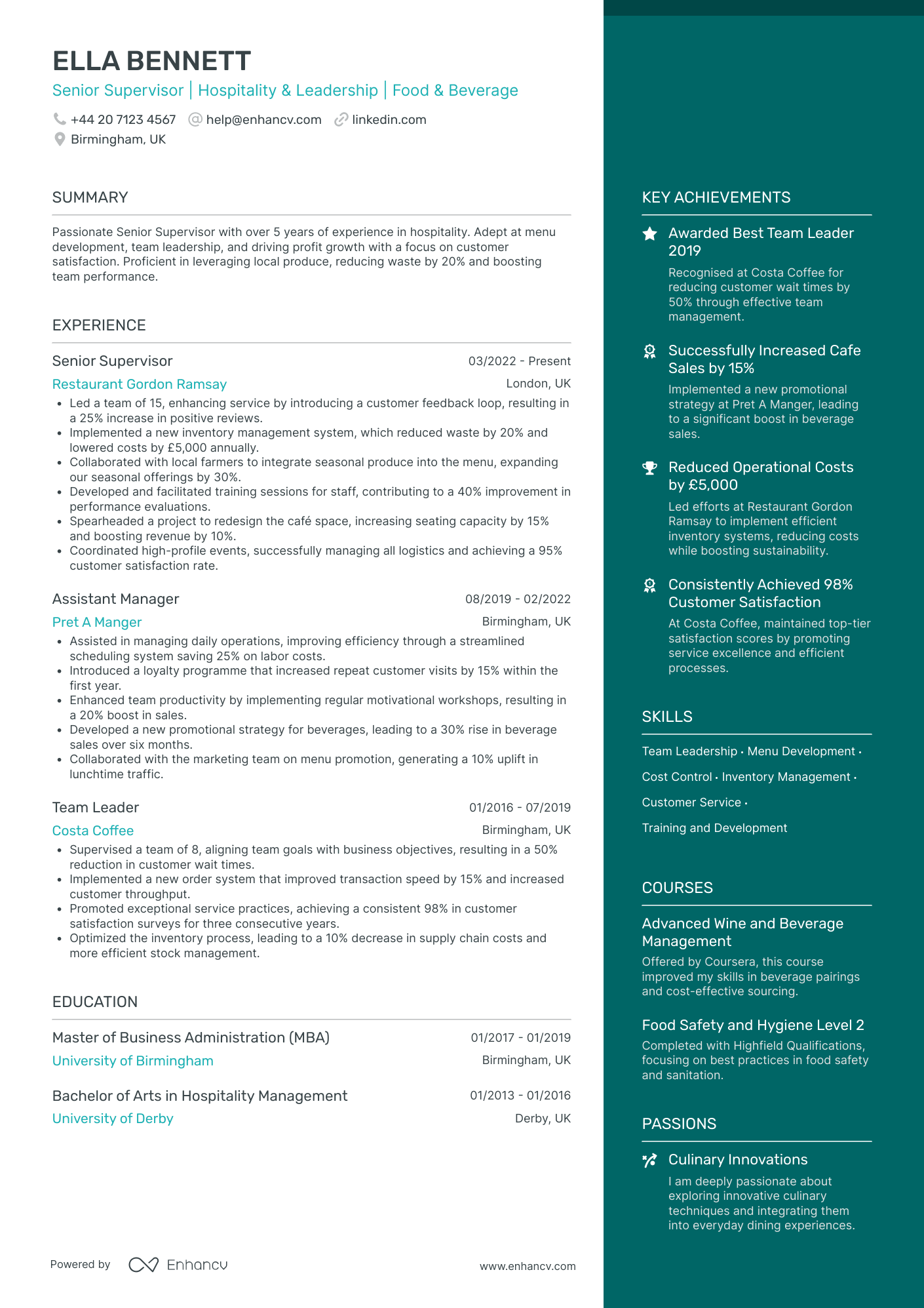 ELLA BENNETT

Senior Supervisor | Hospitality & Leadership | Food & Beverage

+44 20 7123 4567 help@enhancv.com linkedin.com
Birmingham, UK

SUMMARY

Passionate Senior Supervisor with over 5 years of experience in hospitality. Adept at menu development, team leadership, and driving profit growth with a focus on customer satisfaction. Proficient in leveraging local produce, reducing waste by 20% and boosting team performance.

EXPERIENCE

Senior Supervisor
03/2022 - Present
Restaurant Gordon Ramsay
London, UK
• Led a team of 15, enhancing service by introducing a customer feedback loop, resulting in a 25% increase in positive reviews.
• Implemented a new inventory management system, which reduced waste by 20% and lowered costs by £5,000 annually.
• Collaborated with local farmers to integrate seasonal produce into the menu, expanding our seasonal offerings by 30%.
• Developed and facilitated training sessions for staff, contributing to a 40% improvement in performance evaluations.
• Spearheaded a project to redesign the café space, increasing seating capacity by 15% and boosting revenue by 10%.
• Coordinated high-profile events, successfully managing all logistics and achieving a 95% customer satisfaction rate.

Assistant Manager
08/2019 - 02/2022
Pret A Manger
Birmingham, UK
• Assisted in managing daily operations, improving efficiency through a streamlined scheduling system saving 25% on labor costs.
• Introduced a loyalty programme that increased repeat customer visits by 15% within the first year.
• Enhanced team productivity by implementing regular motivational workshops, resulting in a 20% boost in sales.
• Developed a new promotional strategy for beverages, leading to a 30% rise in beverage sales over six months.
• Collaborated with the marketing team on menu promotion, generating a 10% uplift in lunchtime traffic.

Team Leader
01/2016 - 07/2019
Costa Coffee
Birmingham, UK
• Supervised a team of 8, aligning team goals with business objectives, resulting in a 50% reduction in customer wait times.
• Implemented a new order system that improved transaction speed by 15% and increased customer throughput.
• Promoted exceptional service practices, achieving a consistent 98% in customer satisfaction surveys for three consecutive years.
• Optimized the inventory process, leading to a 10% decrease in supply chain costs and more efficient stock management.

EDUCATION

Master of Business Administration (MBA)
01/2017 - 01/2019
University of Birmingham
Birmingham, UK

Bachelor of Arts in Hospitality Management
01/2013 - 01/2016
University of Derby
Derby, UK

Powered by Enhancv
www.enhancv.com

KEY ACHIEVEMENTS

Awarded Best Team Leader 2019
Recognised at Costa Coffee for reducing customer wait times by 50% through effective team management.

Successfully Increased Cafe Sales by 15%
Implemented a new promotional strategy at Pret A Manger, leading to a significant boost in beverage sales.

Reduced Operational Costs by £5,000
Led efforts at Restaurant Gordon Ramsay to implement efficient inventory systems, reducing costs while boosting sustainability.

Consistently Achieved 98% Customer Satisfaction
At Costa Coffee, maintained top-tier satisfaction scores by promoting service excellence and efficient processes.

SKILLS

Team Leadership · Menu Development · Cost Control · Inventory Management · Customer Service · Training and Development

COURSES

Advanced Wine and Beverage Management
Offered by Coursera, this course improved my skills in beverage pairings and cost-effective sourcing.

Food Safety and Hygiene Level 2
Completed with Highfield Qualifications, focusing on best practices in food safety and sanitation.

PASSIONS

Culinary Innovations
I am deeply passionate about exploring innovative culinary techniques and integrating them into everyday dining experiences.